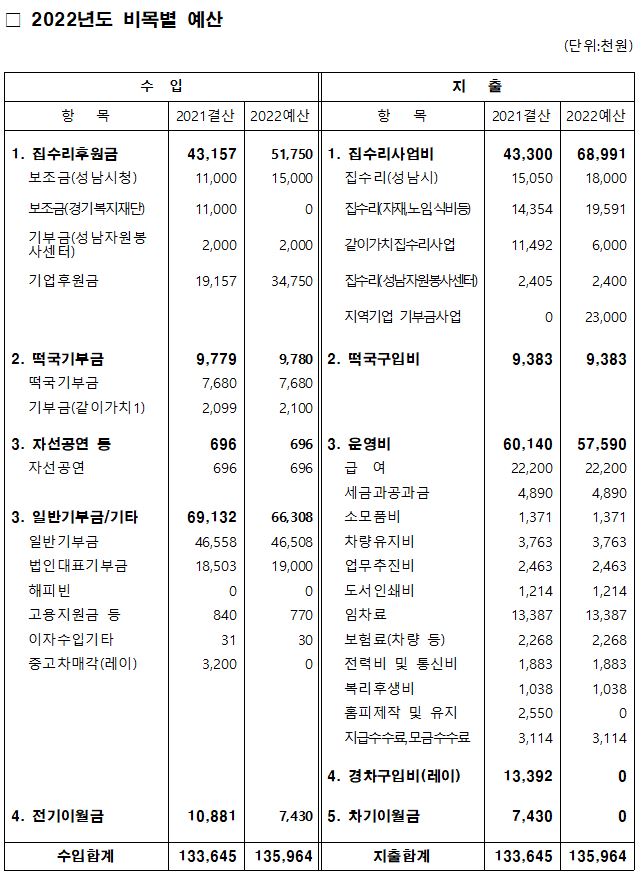 □ 2022년도 비목별 예산

(단위:천원)

| 수 입 | | | 지 출 | | |
|---|---|---|---|---|---|
| 항 목 | 2021결산 | 2022예산 | 항 목 | 2021결산 | 2022예산 |
| 1. 집수리후원금 | 43,157 | 51,750 | 1. 집수리사업비 | 43,300 | 68,991 |
| 보조금(성남시청) | 11,000 | 15,000 | 집수리(성남시) | 15,050 | 18,000 |
| 보조금(경기복지재단) | 11,000 | 0 | 집수리(자재,노임식비등) | 14,354 | 19,591 |
| 기부금(성남자원봉사센터) | 2,000 | 2,000 | 같이가치집수리사업 | 11,492 | 6,000 |
| 기업후원금 | 19,157 | 34,750 | 집수리(성남자원봉사센터) | 2,405 | 2,400 |
| | | | 지역기업 기부금사업 | 0 | 23,000 |
| 2. 떡국기부금 | 9,779 | 9,780 | 2. 떡국구입비 | 9,383 | 9,383 |
| 떡국기부금 | 7,680 | 7,680 | | | |
| 기부금(같이가치1) | 2,099 | 2,100 | | | |
| 3. 자선공연 등 | 696 | 696 | 3. 운영비 | 60,140 | 57,590 |
| 자선공연 | 696 | 696 | 급 여 | 22,200 | 22,200 |
| | | | 세금과공과금 | 4,890 | 4,890 |
| 3. 일반기부금/기타 | 69,132 | 66,308 | 소모품비 | 1,371 | 1,371 |
| 일반기부금 | 46,558 | 46,508 | 차량유지비 | 3,763 | 3,763 |
| 법인대표기부금 | 18,503 | 19,000 | 업무추진비 | 2,463 | 2,463 |
| 해피빈 | 0 | 0 | 도서인쇄비 | 1,214 | 1,214 |
| 고용지원금 등 | 840 | 770 | 임차료 | 13,387 | 13,387 |
| 이자수입기타 | 31 | 30 | 보험료(차량 등) | 2,268 | 2,268 |
| 중고차매각(레이) | 3,200 | 0 | 전력비 및 통신비 | 1,883 | 1,883 |
| | | | 복리후생비 | 1,038 | 1,038 |
| | | | 홈피제작 및 유지 | 2,550 | 0 |
| | | | 지급수수료,모금수수료 | 3,114 | 3,114 |
| | | | 4. 경차구입비(레이) | 13,392 | 0 |
| 4. 전기이월금 | 10,881 | 7,430 | 5. 차기이월금 | 7,430 | 0 |
| 수입합계 | 133,645 | 135,964 | 지출합계 | 133,645 | 135,964 |